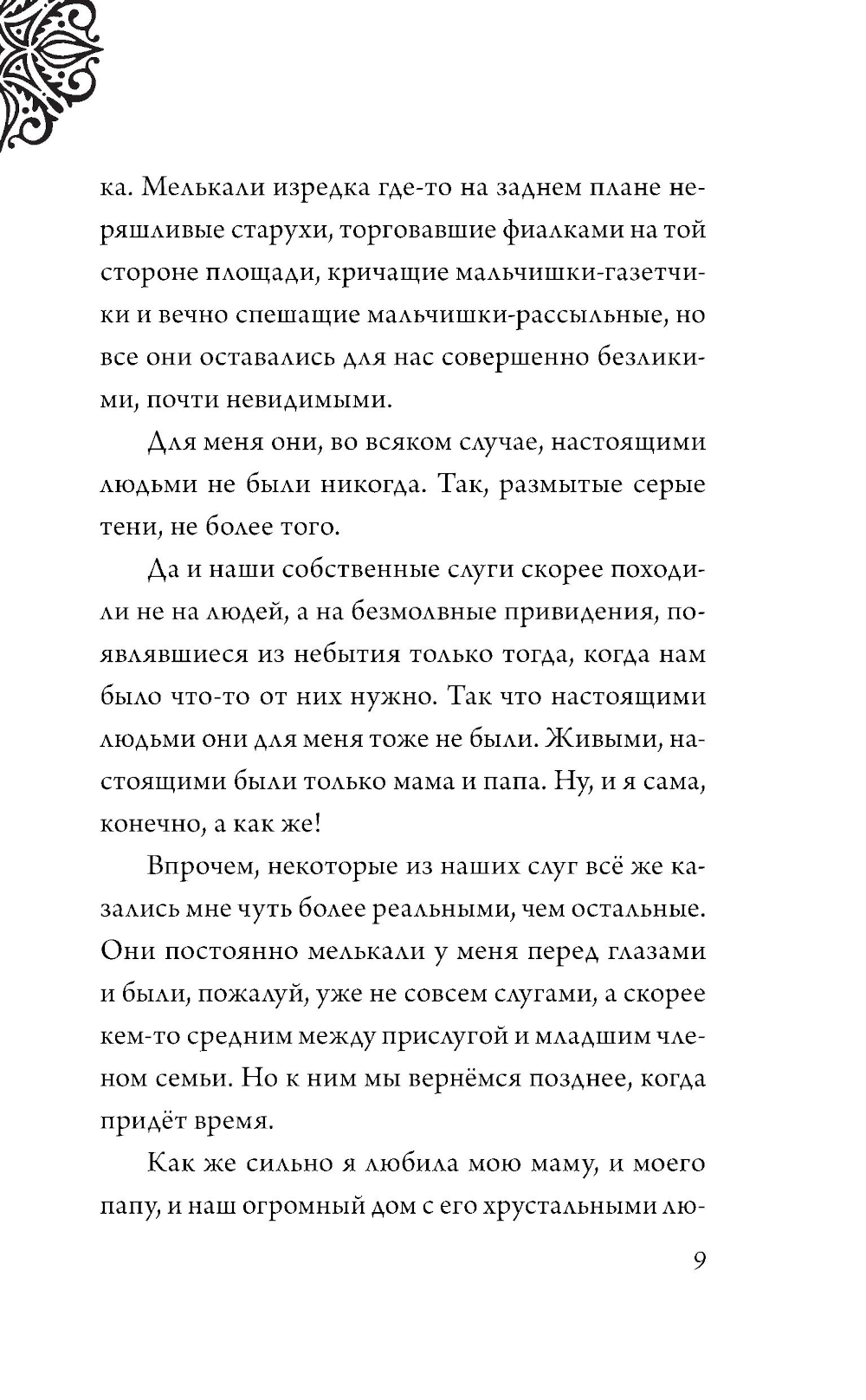 ка. Мелькали изредка где-то на заднем плане неряшливые старухи, торговавшие фиалками на той стороне площади, кричащие мальчишки-газетчики и вечно спешащие мальчишки-рассыльные, но все они оставались для нас совершенно безликими, почти невидимыми.

Для меня они, во всяком случае, настоящими людьми не были никогда. Так, размытые серые тени, не более того.

Да и наши собственные слуги скорее походили не на людей, а на безмолвные привидения, появлявшиеся из небытия только тогда, когда нам было что-то от них нужно. Так что настоящими людьми они для меня тоже не были. Живыми, настоящими были только мама и папа. Ну, и я сама, конечно, а как же!

Впрочем, некоторые из наших слуг всё же казались мне чуть более реальными, чем остальные. Они постоянно мелькали у меня перед глазами и были, пожалуй, уже не совсем слугами, а скорее кем-то средним между прислугой и младшим членом семьи. Но к ним мы вернёмся позднее, когда придёт время.

Как же сильно я любила мою маму, и моего папу, и наш огромный дом с его хрустальными лю-

9